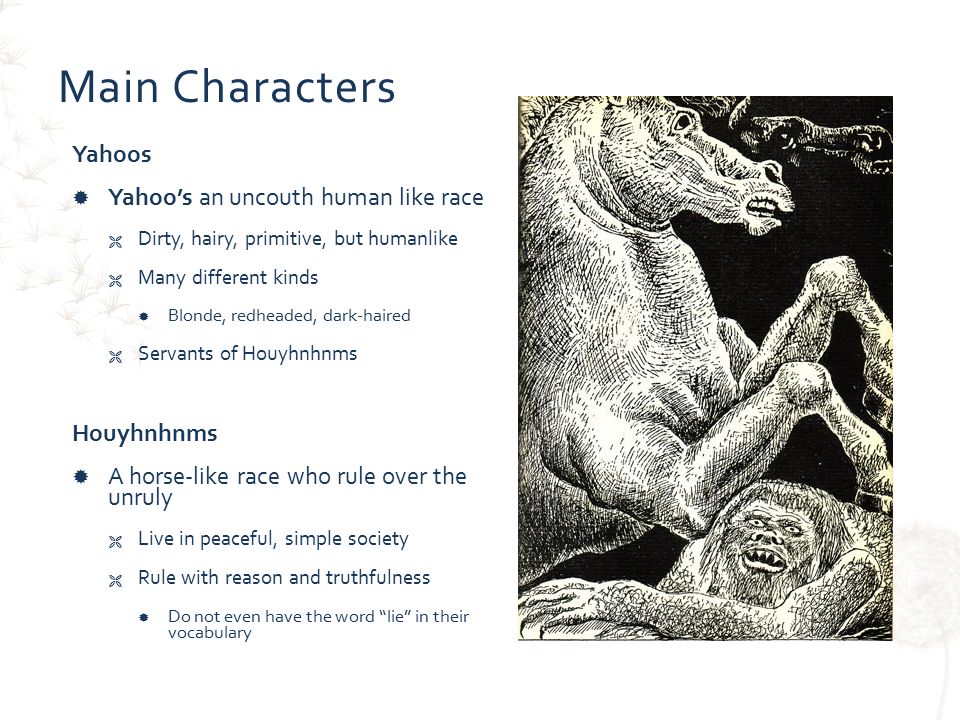 Main Characters

Yahoos

Yahoo's an uncouth human like race

Dirty, hairy, primitive, but humanlike

Many different kinds

Blonde, redheaded, dark-haired

Servants of Houyhnhnms

Houyhnhnms

A horse-like race who rule over the unruly

Live in peaceful, simple society

Rule with reason and truthfulness

Do not even have the word "lie" in their vocabulary